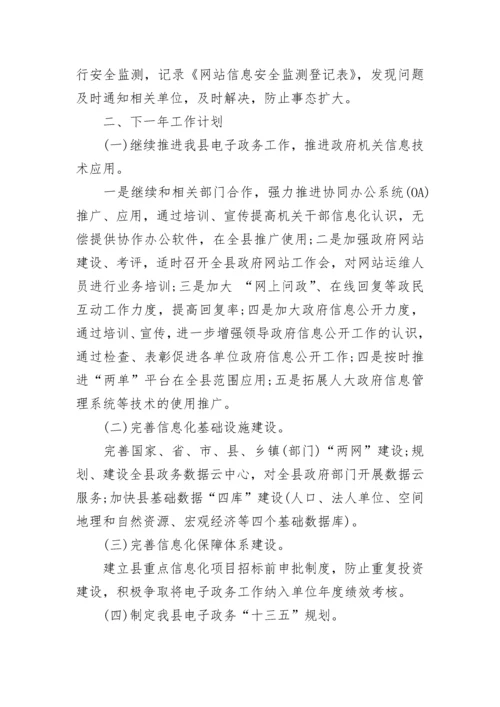 行安全监测，记录《网站信息安全监测登记表》，发现问题及时通知相关单位，及时解决，防止事态扩大。

二、下一年工作计划

(一)继续推进我县电子政务工作，推进政府机关信息技术应用。

一是继续和相关部门合作，强力推进协同办公系统(OA)推广、应用，通过培训、宣传提高机关干部信息化认识，无偿提供协作办公软件，在全县推广使用;二是加强政府网站建设、考评，适时召开全县政府网站工作会，对网站运维人员进行业务培训;三是加大 “网上问政”、在线回复等政民互动工作力度，提高回复率;四是加大政府信息公开力度，通过培训、宣传，进一步增强领导政府信息公开工作的认识，通过检查、表彰促进各单位政府信息公开工作;四是按时推进“两单”平台在全县范围应用;五是拓展人大政府信息管理系统等技术的使用推广。

(二)完善信息化基础设施建设。

完善国家、省、市、县、乡镇(部门)“两网”建设;规划、建设全县政务数据云中心，对全县政府部门开展数据云服务;加快县基础数据“四库”建设(人口、法人单位、空间地理和自然资源、宏观经济等四个基础数据库)。

(三)完善信息化保障体系建设。

建立县重点信息化项目招标前申批制度，防止重复投资建设，积极争取将电子政务工作纳入单位年度绩效考核。

(四)制定我县电子政务“十三五”规划。